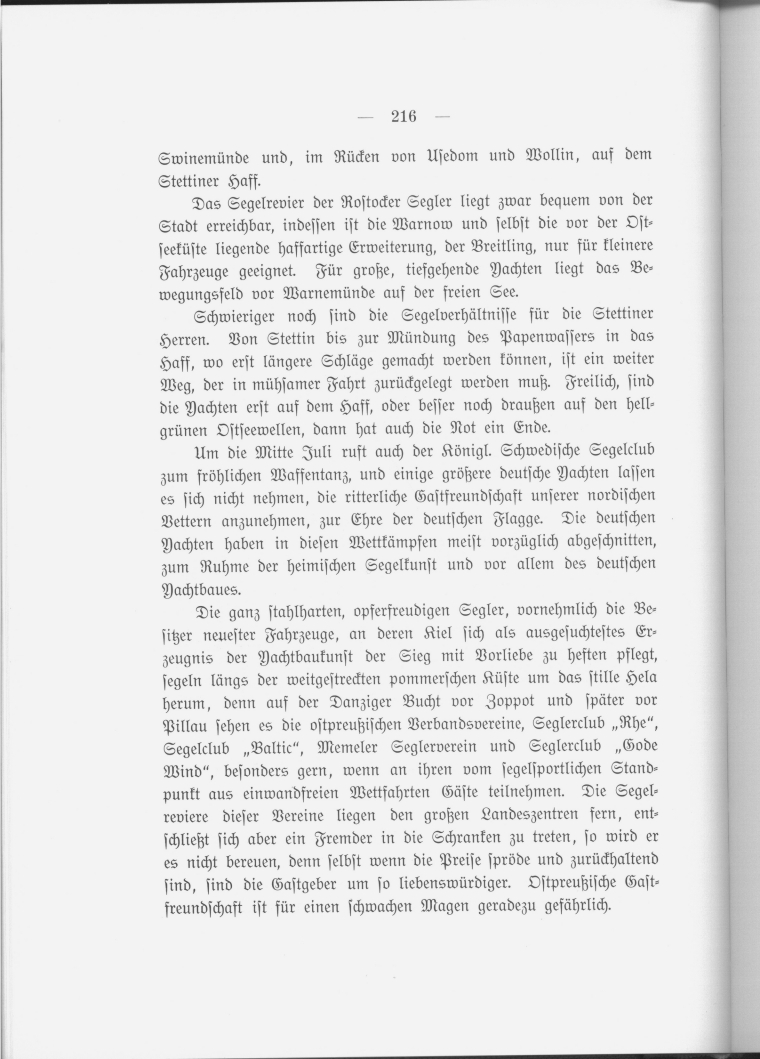 — 216 —

Swinemünde und, im Rücken von Usedom und Wollin, auf dem Stettiner Haff.

Das Segelrevier der Rostocker Segler liegt zwar bequem von der Stadt erreichbar, indessen ist die Warnow und selbst die vor der Ostseeküste liegende haffartige Erweiterung, der Breitling, nur für kleinere Fahrzeuge geeignet. Für große, tiefgehende Yachten liegt das Bewegungsfeld vor Warnemünde auf der freien See.

Schwieriger noch sind die Segelverhältnisse für die Stettiner Herren. Von Stettin bis zur Mündung des Papenwassers in das Haff, wo erst längere Schläge gemacht werden können, ist ein weiter Weg, der in mühsamer Fahrt zurückgelegt werden muß. Freilich, sind die Yachten erst auf dem Haff, oder besser noch draußen auf den hellgrünen Ostseewellen, dann hat auch die Not ein Ende.

Um die Mitte Juli ruft auch der Königl. Schwedische Segelclub zum fröhlichen Waffentanz, und einige größere deutsche Yachten lassen es sich nicht nehmen, die ritterliche Gastfreundschaft unserer nordischen Vettern anzunehmen, zur Ehre der deutschen Flagge. Die deutschen Yachten haben in diesen Wettkämpfen meist vorzüglich abgeschnitten, zum Ruhme der heimischen Segelkunst und vor allem des deutschen Yachtbaues.

Die ganz stahlharten, opferfreudigen Segler, vornehmlich die Besitzer neuester Fahrzeuge, an deren Kiel sich als ausgesuchtestes Erzeugnis der Yachtbaukunst der Sieg mit Vorliebe zu heften pflegt, segeln längs der weitgestreckten pommerschen Küste um das stille Hela herum, denn auf der Danziger Bucht vor Zoppot und später vor Pillau sehen es die ostpreußischen Verbandsvereine, Seglerclub „Rhe“, Segelclub „Baltic“, Memeler Seglerverein und Seglerclub „Gode Wind“, besonders gern, wenn an ihren vom segelsportlichen Standpunkt aus einwandfreien Wettfahrten Gäste teilnehmen. Die Segelreviere dieser Vereine liegen den großen Landeszentren fern, entschließt sich aber ein Fremder in die Schranken zu treten, so wird er es nicht bereuen, denn selbst wenn die Preise spröde und zurückhaltend sind, sind die Gastgeber um so liebenswürdiger. Ostpreußische Gastfreundschaft ist für einen schwachen Magen geradezu gefährlich.